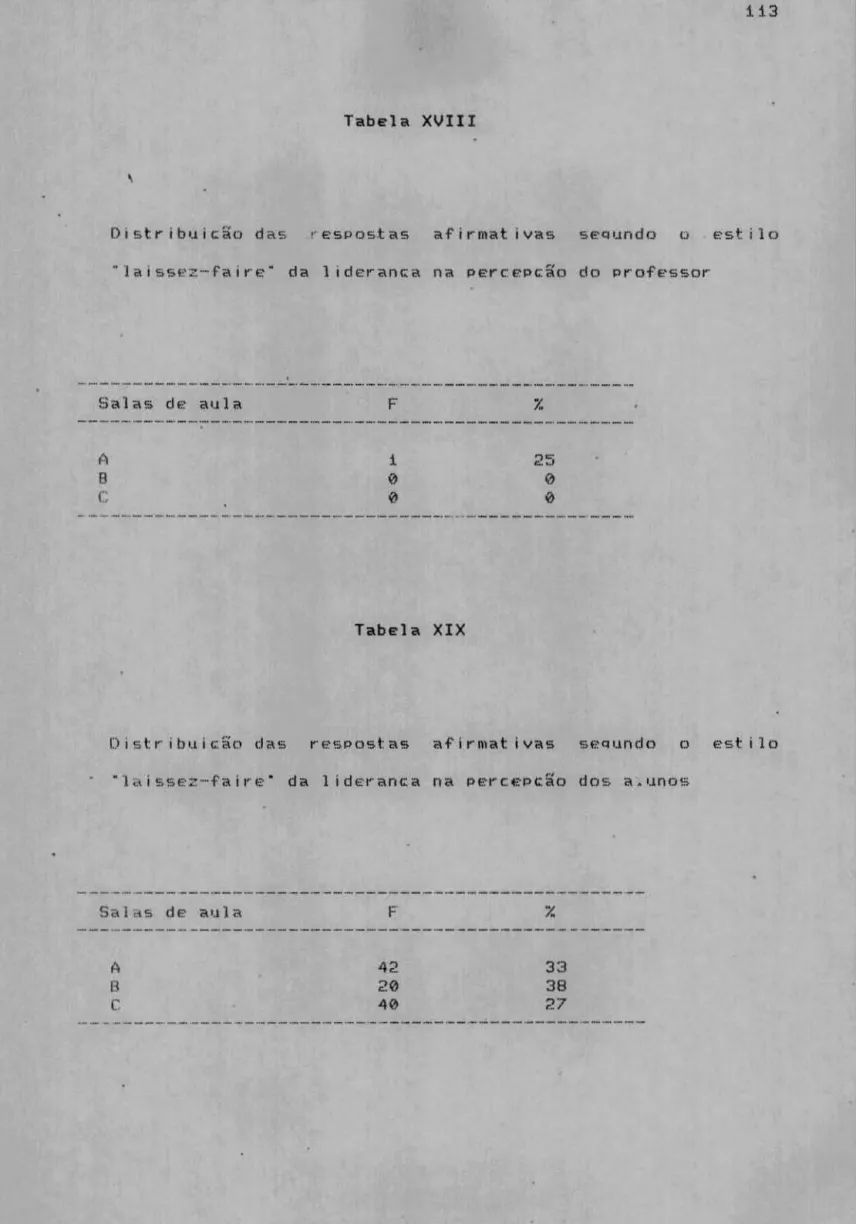 113

Tabela XVIII

Distribuição das respostas afirmativas segundo o estilo "laissez-faire" da liderança na percepção do professor

| Salas de aula | F | % |
|---|---|---|
| A | 1 | 25 |
| B | 0 | 0 |
| C | 0 | 0 |

Tabela XIX

Distribuição das respostas afirmativas segundo o estilo "laissez-faire" da liderança na percepção dos a.unos

| Salas de aula | F | % |
|---|---|---|
| A | 42 | 33 |
| B | 20 | 38 |
| C | 40 | 27 |